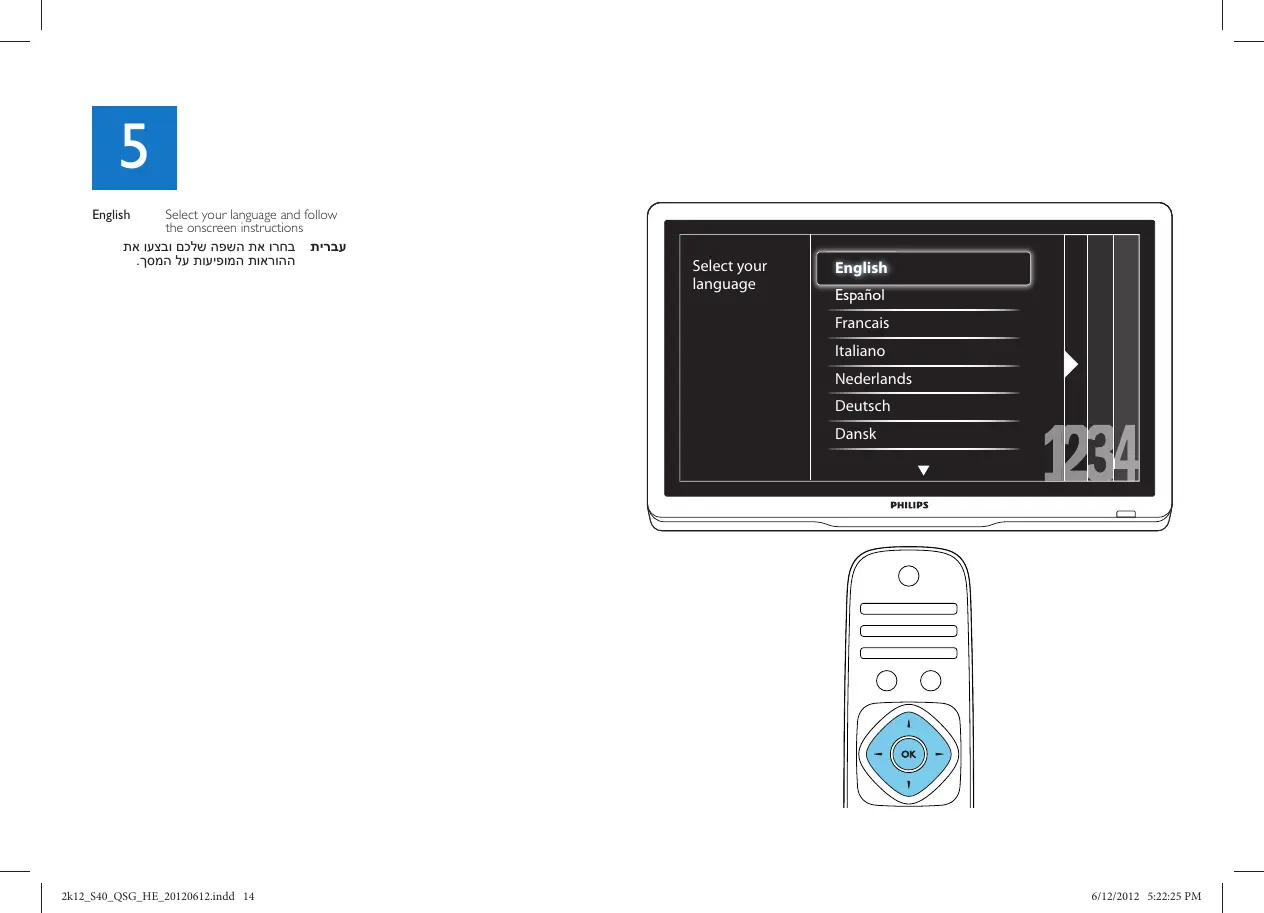 5

English Select your language and follow the onscreen instructions

עברית בחרו את השפה שלכם ובצעו את ההוראות המופיעות על המסך.

Select your language

English
Español
Francais
Italiano
Nederlands
Deutsch
Dansk

1234

PHILIPS

OK

2k12_S40_QSG_HE_20120612.indd 14

6/12/2012 5:22:25 PM